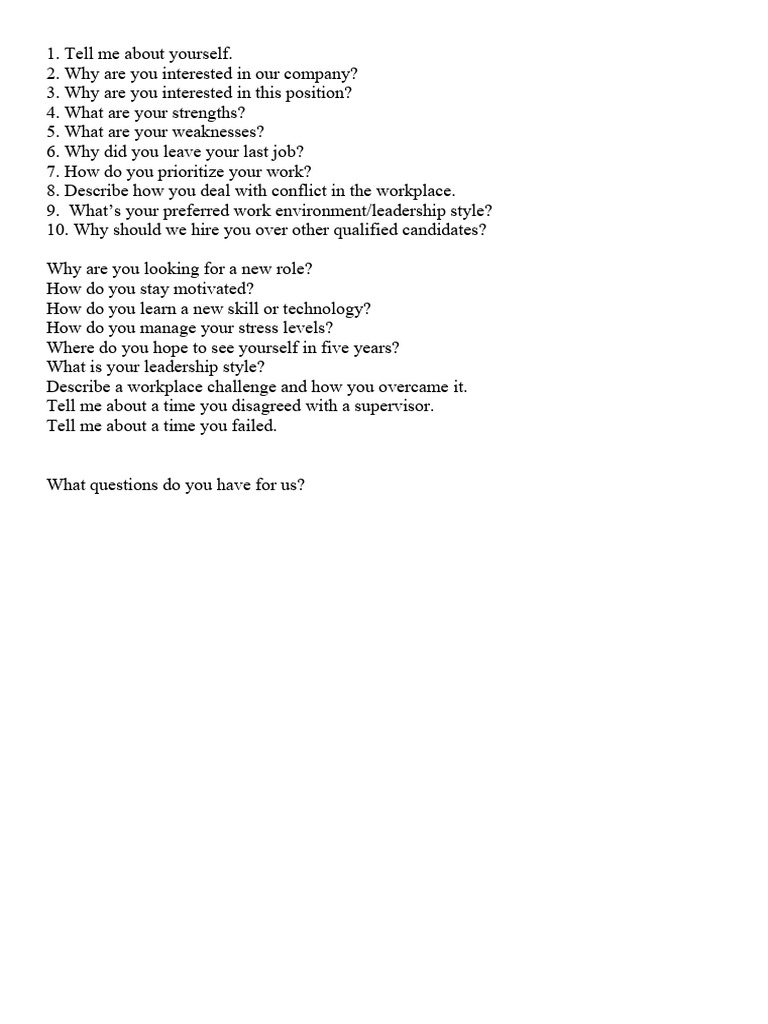 1. Tell me about yourself.
2. Why are you interested in our company?
3. Why are you interested in this position?
4. What are your strengths?
5. What are your weaknesses?
6. Why did you leave your last job?
7. How do you prioritize your work?
8. Describe how you deal with conflict in the workplace.
9. What's your preferred work environment/leadership style?
10. Why should we hire you over other qualified candidates?

Why are you looking for a new role?
How do you stay motivated?
How do you learn a new skill or technology?
How do you manage your stress levels?
Where do you hope to see yourself in five years?
What is your leadership style?
Describe a workplace challenge and how you overcame it.
Tell me about a time you disagreed with a supervisor.
Tell me about a time you failed.

What questions do you have for us?